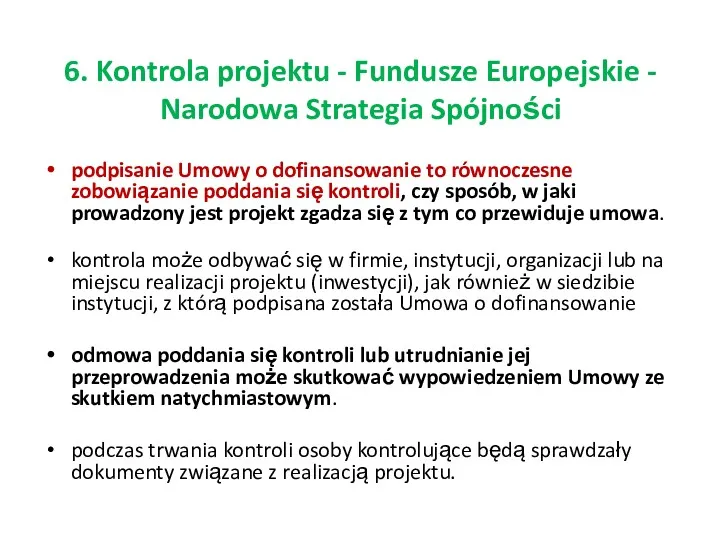 6. Kontrola projektu - Fundusze Europejskie - Narodowa Strategia Spójności

• podpisanie Umowy o dofinansowanie to równoczesne zobowiązanie poddania się kontroli, czy sposób, w jaki prowadzony jest projekt zgadza się z tym co przewiduje umowa.

• kontrola może odbywać się w firmie, instytucji, organizacji lub na miejscu realizacji projektu (inwestycji), jak również w siedzibie instytucji, z którą podpisana została Umowa o dofinansowanie

• odmowa poddania się kontroli lub utrudnianie jej przeprowadzenia może skutkować wypowiedzeniem Umowy ze skutkiem natychmiastowym.

• podczas trwania kontroli osoby kontrolujące będą sprawdzały dokumenty związane z realizacją projektu.